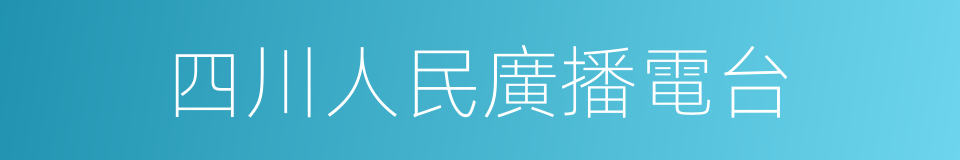 四川人民廣播電台